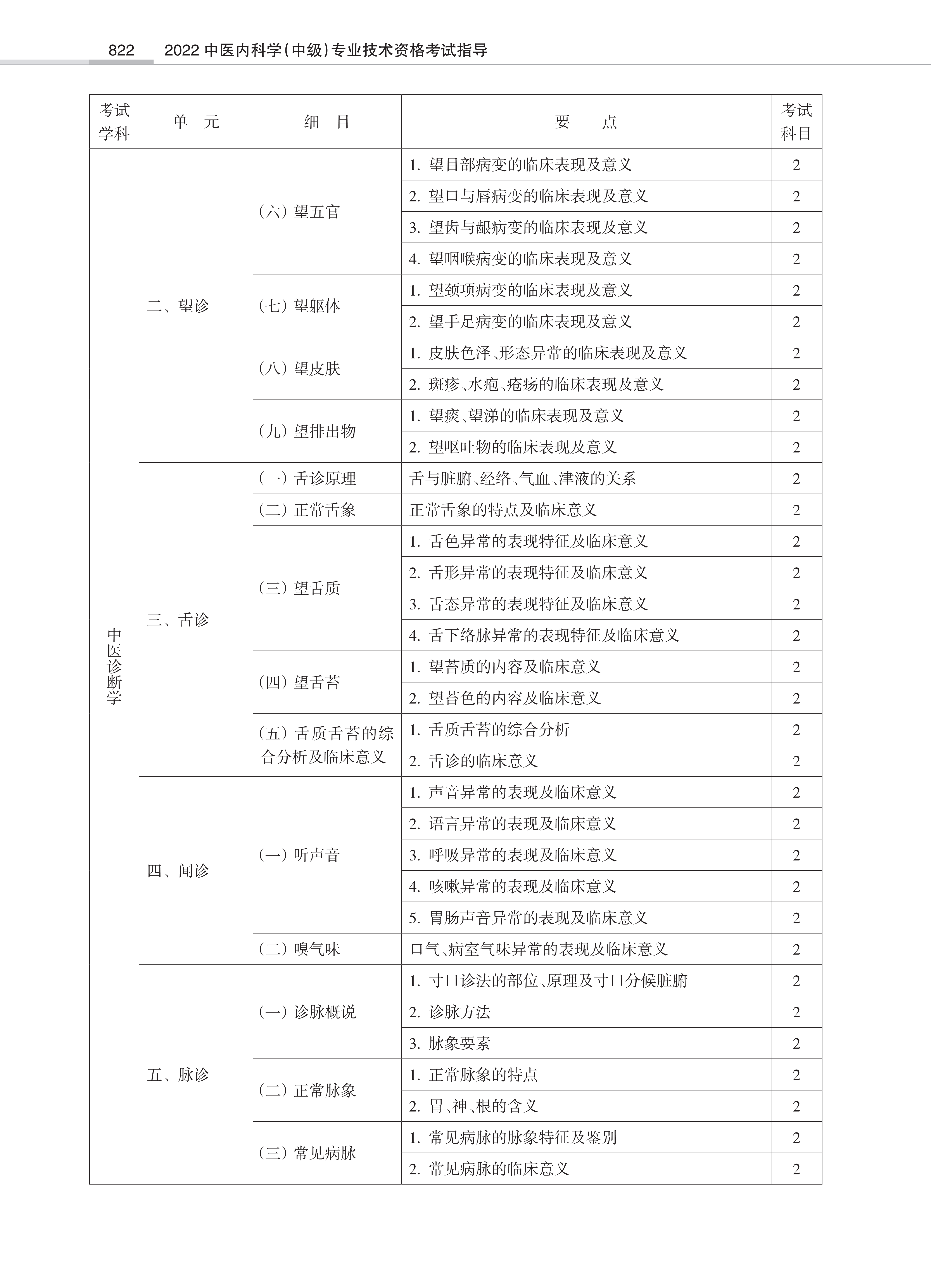 822　2022 中医内科学(中级)专业技术资格考试指导

| 考试学科 | 单　元 | 细　目 | 要　　点 | 考试科目 |
|---|---|---|---|---|
| 中医诊断学 | 二、望诊 | (六) 望五官 | 1. 望目部病变的临床表现及意义 | 2 |
| | | | 2. 望口与唇病变的临床表现及意义 | 2 |
| | | | 3. 望齿与龈病变的临床表现及意义 | 2 |
| | | | 4. 望咽喉病变的临床表现及意义 | 2 |
| | | (七) 望躯体 | 1. 望颈项病变的临床表现及意义 | 2 |
| | | | 2. 望手足病变的临床表现及意义 | 2 |
| | | (八) 望皮肤 | 1. 皮肤色泽、形态异常的临床表现及意义 | 2 |
| | | | 2. 斑疹、水疱、疮疡的临床表现及意义 | 2 |
| | | (九) 望排出物 | 1. 望痰、望涕的临床表现及意义 | 2 |
| | | | 2. 望呕吐物的临床表现及意义 | 2 |
| | 三、舌诊 | (一) 舌诊原理 | 舌与脏腑、经络、气血、津液的关系 | 2 |
| | | (二) 正常舌象 | 正常舌象的特点及临床意义 | 2 |
| | | (三) 望舌质 | 1. 舌色异常的表现特征及临床意义 | 2 |
| | | | 2. 舌形异常的表现特征及临床意义 | 2 |
| | | | 3. 舌态异常的表现特征及临床意义 | 2 |
| | | | 4. 舌下络脉异常的表现特征及临床意义 | 2 |
| | | (四) 望舌苔 | 1. 望苔质的内容及临床意义 | 2 |
| | | | 2. 望苔色的内容及临床意义 | 2 |
| | | (五) 舌质舌苔的综合分析及临床意义 | 1. 舌质舌苔的综合分析 | 2 |
| | | | 2. 舌诊的临床意义 | 2 |
| | 四、闻诊 | (一) 听声音 | 1. 声音异常的表现及临床意义 | 2 |
| | | | 2. 语言异常的表现及临床意义 | 2 |
| | | | 3. 呼吸异常的表现及临床意义 | 2 |
| | | | 4. 咳嗽异常的表现及临床意义 | 2 |
| | | | 5. 胃肠声音异常的表现及临床意义 | 2 |
| | | (二) 嗅气味 | 口气、病室气味异常的表现及临床意义 | 2 |
| | 五、脉诊 | (一) 诊脉概说 | 1. 寸口诊法的部位、原理及寸口分候脏腑 | 2 |
| | | | 2. 诊脉方法 | 2 |
| | | | 3. 脉象要素 | 2 |
| | | (二) 正常脉象 | 1. 正常脉象的特点 | 2 |
| | | | 2. 胃、神、根的含义 | 2 |
| | | (三) 常见病脉 | 1. 常见病脉的脉象特征及鉴别 | 2 |
| | | | 2. 常见病脉的临床意义 | 2 |